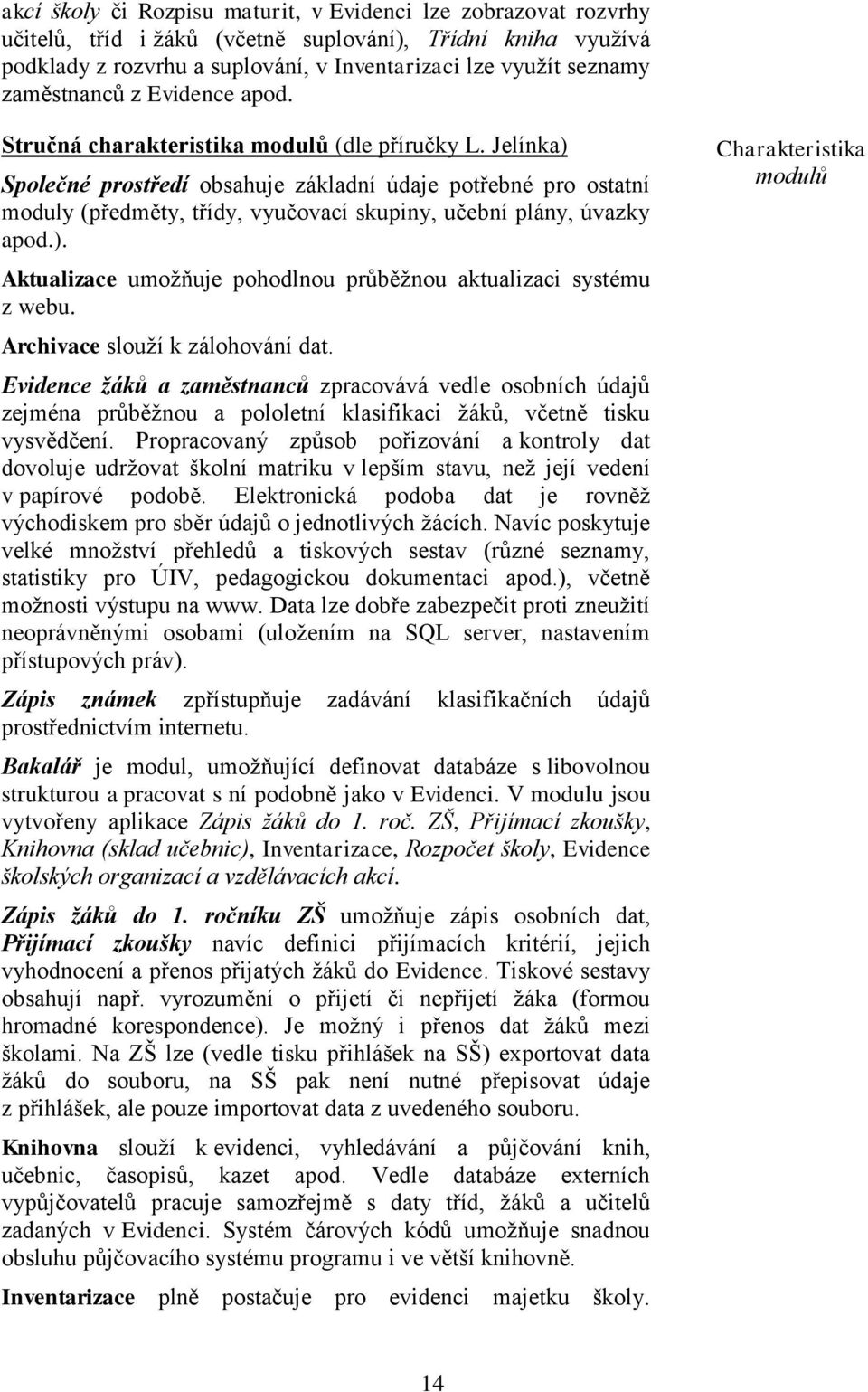 akcí školy či Rozpisu maturit, v Evidenci lze zobrazovat rozvrhy učitelů, tříd i žáků (včetně suplování), Třídní kniha využívá podklady z rozvrhu a suplování, v Inventarizaci lze využít seznamy zaměstnanců z Evidence apod.

Stručná charakteristika modulů (dle příručky L. Jelínka)

Charakteristika modulů

Společné prostředí obsahuje základní údaje potřebné pro ostatní moduly (předměty, třídy, vyučovací skupiny, učební plány, úvazky apod.).

Aktualizace umožňuje pohodlnou průběžnou aktualizaci systému z webu.

Archivace slouží k zálohování dat.

Evidence žáků a zaměstnanců zpracovává vedle osobních údajů zejména průběžnou a pololetní klasifikaci žáků, včetně tisku vysvědčení. Propracovaný způsob pořizování a kontroly dat dovoluje udržovat školní matriku v lepším stavu, než její vedení v papírové podobě. Elektronická podoba dat je rovněž východiskem pro sběr údajů o jednotlivých žácích. Navíc poskytuje velké množství přehledů a tiskových sestav (různé seznamy, statistiky pro ÚIV, pedagogickou dokumentaci apod.), včetně možnosti výstupu na www. Data lze dobře zabezpečit proti zneužití neoprávněnými osobami (uložením na SQL server, nastavením přístupových práv).

Zápis známek zpřístupňuje zadávání klasifikačních údajů prostřednictvím internetu.

Bakalář je modul, umožňující definovat databáze s libovolnou strukturou a pracovat s ní podobně jako v Evidenci. V modulu jsou vytvořeny aplikace Zápis žáků do 1. roč. ZŠ, Přijímací zkoušky, Knihovna (sklad učebnic), Inventarizace, Rozpočet školy, Evidence školských organizací a vzdělávacích akcí.

Zápis žáků do 1. ročníku ZŠ umožňuje zápis osobních dat, Přijímací zkoušky navíc definici přijímacích kritérií, jejich vyhodnocení a přenos přijatých žáků do Evidence. Tiskové sestavy obsahují např. vyrozumění o přijetí či nepřijetí žáka (formou hromadné korespondence). Je možný i přenos dat žáků mezi školami. Na ZŠ lze (vedle tisku přihlášek na SŠ) exportovat data žáků do souboru, na SŠ pak není nutné přepisovat údaje z přihlášek, ale pouze importovat data z uvedeného souboru.

Knihovna slouží k evidenci, vyhledávání a půjčování knih, učebnic, časopisů, kazet apod. Vedle databáze externích vypůjčovatelů pracuje samozřejmě s daty tříd, žáků a učitelů zadaných v Evidenci. Systém čárových kódů umožňuje snadnou obsluhu půjčovacího systému programu i ve větší knihovně.

Inventarizace plně postačuje pro evidenci majetku školy.

14